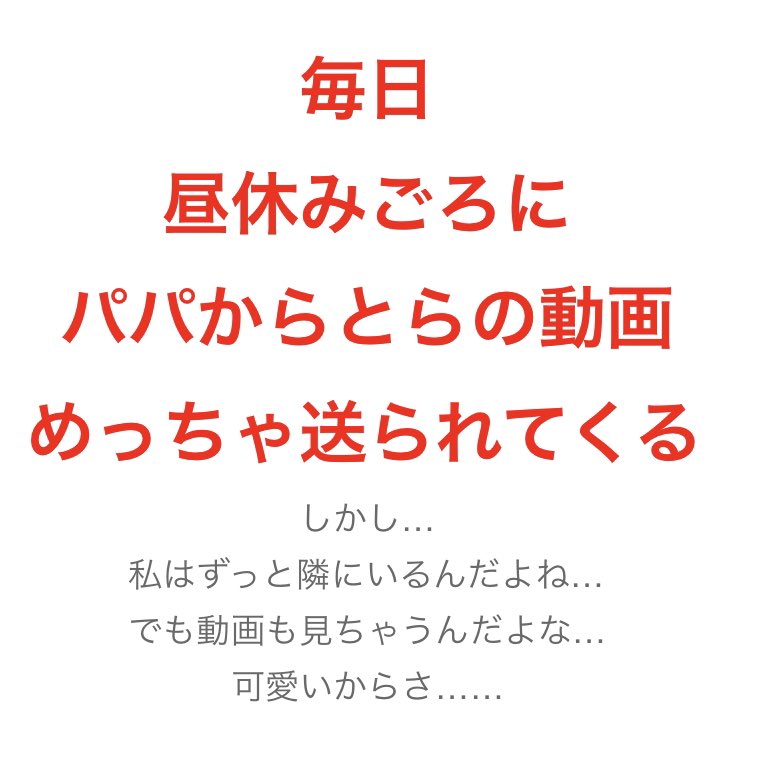 毎日
昼休みごろに
パパからとらの動画
めっちゃ送られてくる

しかし...
私はずっと隣にいるんだよね...
でも動画も見ちゃうんだよな...
可愛いからさ......